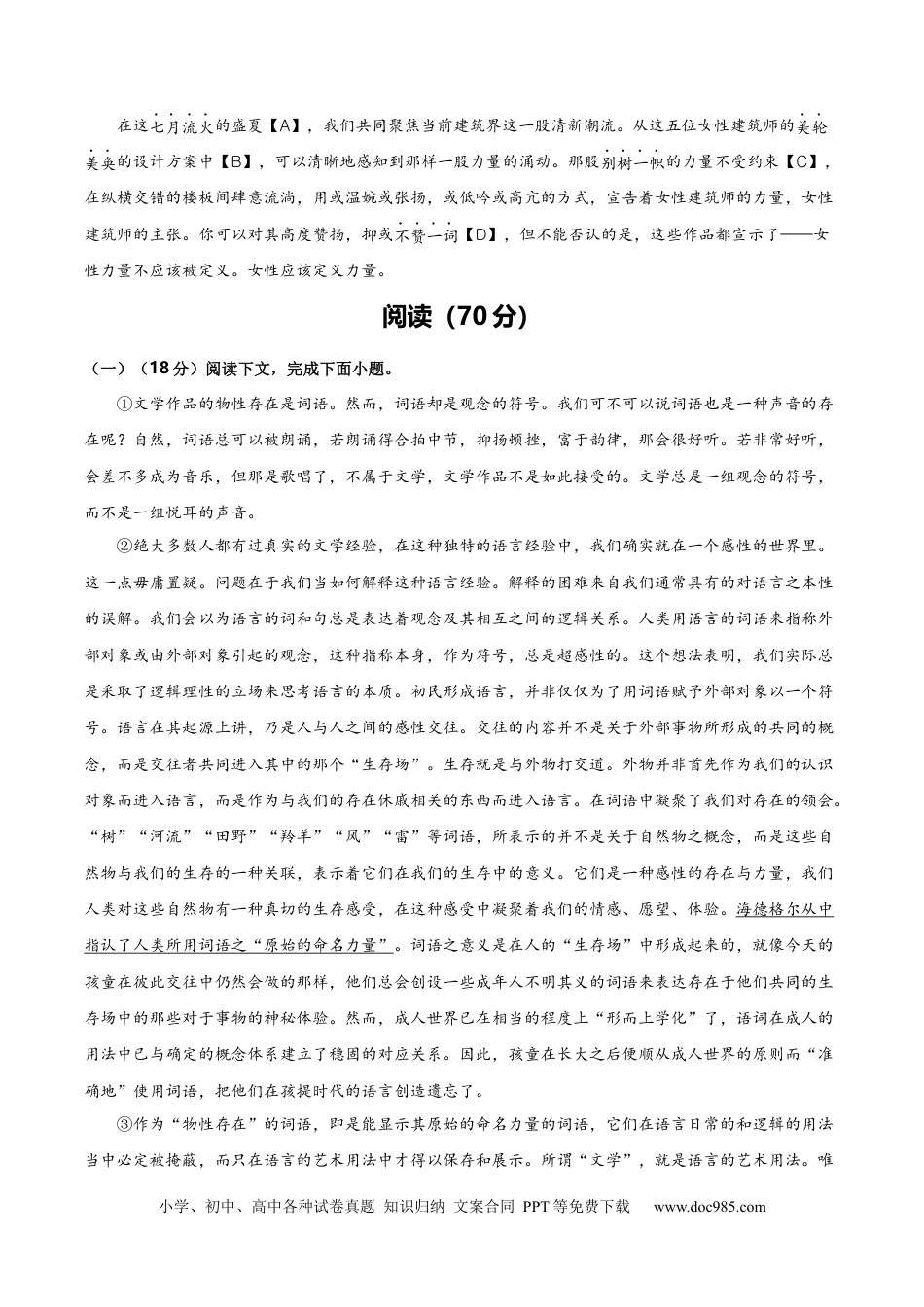 在这七月流火的盛夏【A】，我们共同聚焦当前建筑界这一股清新潮流。从这五位女性建筑师的美轮美奂的设计方案中【B】，可以清晰地感知到那样一股力量的涌动。那股别树一帜的力量不受约束【C】，在纵横交错的楼板间肆意流淌，用或温婉或张扬，或低吟或高亢的方式，宣告着女性建筑师的力量，女性建筑师的主张。你可以对其高度赞扬，抑或不赞一词【D】，但不能否认的是，这些作品都宣示了——女性力量不应该被定义。女性应该定义力量。

阅读（70分）

（一）（18分）阅读下文，完成下面小题。

①文学作品的物性存在是词语。然而，词语却是观念的符号。我们可不可以说词语也是一种声音的存在呢？自然，词语总可以被朗诵，若朗诵得合拍中节，抑扬顿挫，富于韵律，那会很好听。若非常好听，会差不多成为音乐，但那是歌唱了，不属于文学，文学作品不是如此接受的。文学总是一组观念的符号，而不是一组悦耳的声音。

②绝大多数人都有过真实的文学经验，在这种独特的语言经验中，我们确实就在一个感性的世界里。这一点毋庸置疑。问题在于我们当如何解释这种语言经验。解释的困难来自我们通常具有的对语言之本性的误解。我们会以为语言的词和句总是表达着观念及其相互之间的逻辑关系。人类用语言的词语来指称外部对象或由外部对象引起的观念，这种指称本身，作为符号，总是超感性的。这个想法表明，我们实际总是采取了逻辑理性的立场来思考语言的本质。初民形成语言，并非仅仅为了用词语赋予外部对象以一个符号。语言在其起源上讲，乃是人与人之间的感性交往。交往的内容并不是关于外部事物所形成的共同的概念，而是交往者共同进入其中的那个“生存场”。生存就是与外物打交道。外物并非首先作为我们的认识对象而进入语言，而是作为与我们的存在休戚相关的东西而进入语言。在词语中凝聚了我们对存在的领会。“树”“河流”“田野”“羚羊”“风”“雷”等词语，所表示的并不是关于自然物之概念，而是这些自然物与我们的生存的一种关联，表示着它们在我们的生存中的意义。它们是一种感性的存在与力量，我们人类对这些自然物有一种真切的生存感受，在这种感受中凝聚着我们的情感、愿望、体验。海德格尔从中指认了人类所用词语之“原始的命名力量”。词语之意义是在人的“生存场”中形成起来的，就像今天的孩童在彼此交往中仍然会做的那样，他们总会创设一些成年人不明其义的词语来表达存在于他们共同的生存场中的那些对于事物的神秘体验。然而，成人世界已在相当的程度上“形而上学化”了，语词在成人的用法中已与确定的概念体系建立了稳固的对应关系。因此，孩童在长大之后便顺从成人世界的原则而“准确地”使用词语，把他们在孩提时代的语言创造遗忘了。

③作为“物性存在”的词语，即是能显示其原始的命名力量的词语，它们在语言日常的和逻辑的用法当中必定被掩蔽，而只在语言的艺术用法中才得以保存和展示。所谓“文学”，就是语言的艺术用法。唯

小学、初中、高中各种试卷真题 知识归纳 文案合同 PPT等免费下载 www.doc985.com